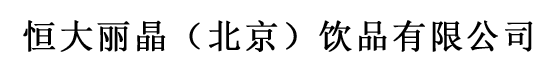 恒大丽晶（北京）饮品有限公司